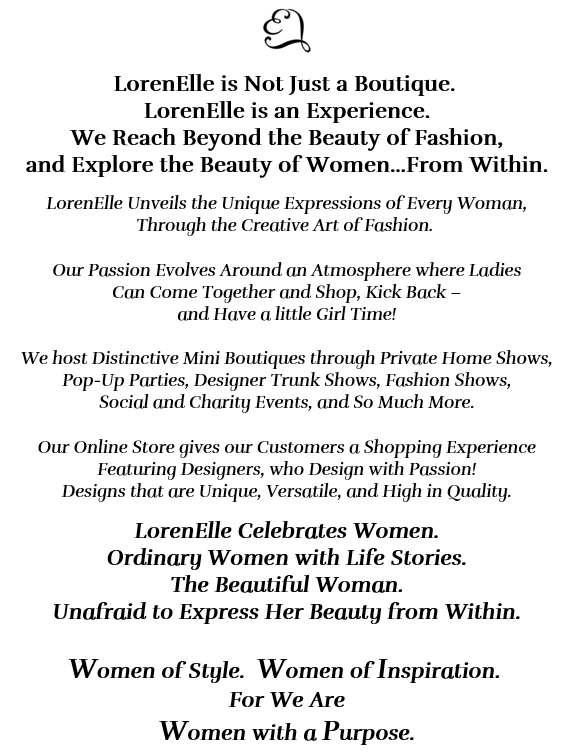 LorenElle is Not Just a Boutique.
LorenElle is an Experience.
We Reach Beyond the Beauty of Fashion,
and Explore the Beauty of Women...From Within.

LorenElle Unveils the Unique Expressions of Every Woman,
Through the Creative Art of Fashion.

Our Passion Evolves Around an Atmosphere where Ladies
Can Come Together and Shop, Kick Back –
and Have a little Girl Time!

We host Distinctive Mini Boutiques through Private Home Shows,
Pop-Up Parties, Designer Trunk Shows, Fashion Shows,
Social and Charity Events, and So Much More.

Our Online Store gives our Customers a Shopping Experience
Featuring Designers, who Design with Passion!
Designs that are Unique, Versatile, and High in Quality.

LorenElle Celebrates Women.
Ordinary Women with Life Stories.
The Beautiful Woman.
Unafraid to Express Her Beauty from Within.

Women of Style. Women of Inspiration.
For We Are
Women with a Purpose.